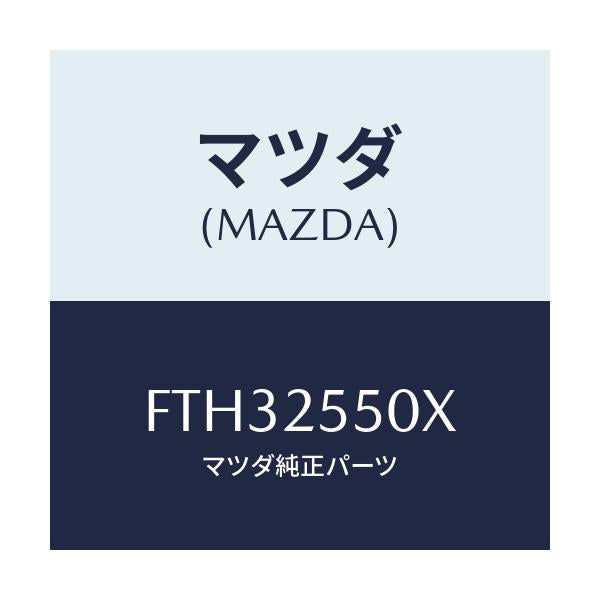 マツダ
(MAZDA)

FTH32550X
マツダ純正パーツ